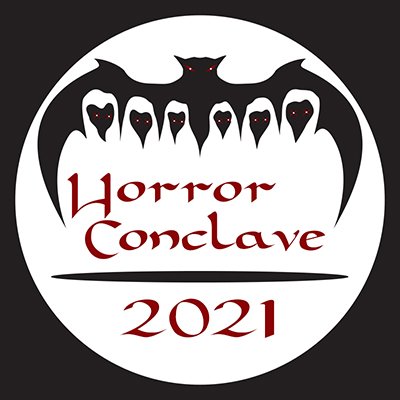 Horror Conclave

2021